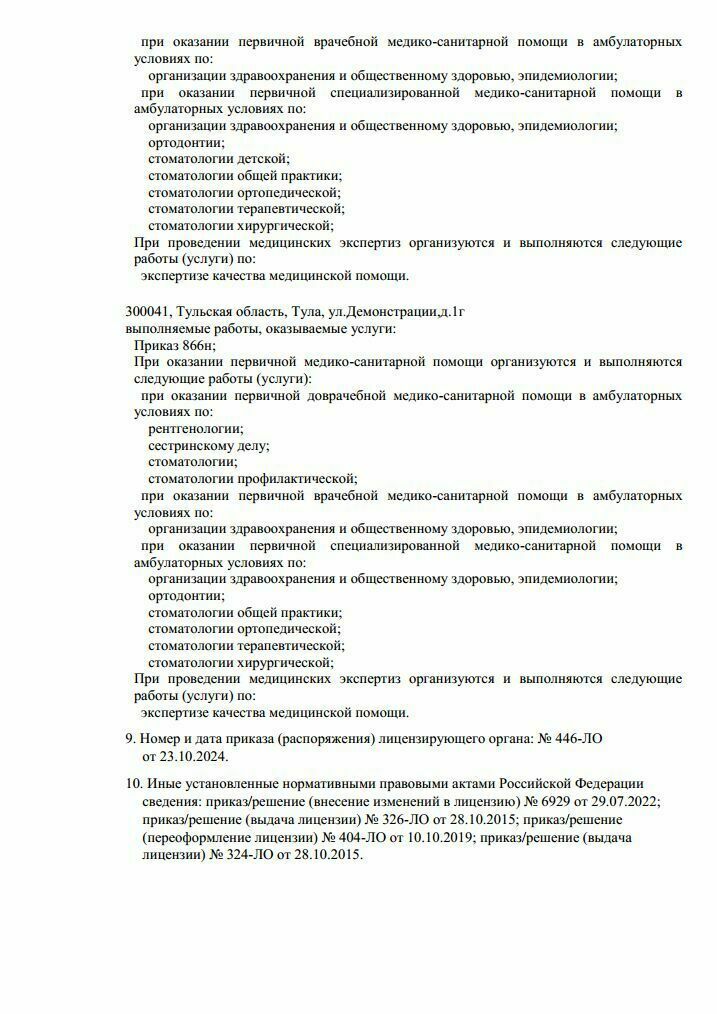 при оказании первичной врачебной медико-санитарной помощи в амбулаторных условиях по:

организации здравоохранения и общественному здоровью, эпидемиологии;

при оказании первичной специализированной медико-санитарной помощи в амбулаторных условиях по:

организации здравоохранения и общественному здоровью, эпидемиологии;
ортодонтии;
стоматологии детской;
стоматологии общей практики;
стоматологии ортопедической;
стоматологии терапевтической;
стоматологии хирургической;

При проведении медицинских экспертиз организуются и выполняются следующие работы (услуги) по:

экспертизе качества медицинской помощи.

300041, Тульская область, Тула, ул.Демонстрации,д.1г
выполняемые работы, оказываемые услуги:

Приказ 866н;

При оказании первичной медико-санитарной помощи организуются и выполняются следующие работы (услуги):

при оказании первичной доврачебной медико-санитарной помощи в амбулаторных условиях по:

рентгенологии;
сестринскому делу;
стоматологии;
стоматологии профилактической;

при оказании первичной врачебной медико-санитарной помощи в амбулаторных условиях по:

организации здравоохранения и общественному здоровью, эпидемиологии;

при оказании первичной специализированной медико-санитарной помощи в амбулаторных условиях по:

организации здравоохранения и общественному здоровью, эпидемиологии;
ортодонтии;
стоматологии общей практики;
стоматологии ортопедической;
стоматологии терапевтической;
стоматологии хирургической;

При проведении медицинских экспертиз организуются и выполняются следующие работы (услуги) по:

экспертизе качества медицинской помощи.

9. Номер и дата приказа (распоряжения) лицензирующего органа: № 446-ЛО от 23.10.2024.

10. Иные установленные нормативными правовыми актами Российской Федерации сведения: приказ/решение (внесение изменений в лицензию) № 6929 от 29.07.2022; приказ/решение (выдача лицензии) № 326-ЛО от 28.10.2015; приказ/решение (переоформление лицензии) № 404-ЛО от 10.10.2019; приказ/решение (выдача лицензии) № 324-ЛО от 28.10.2015.